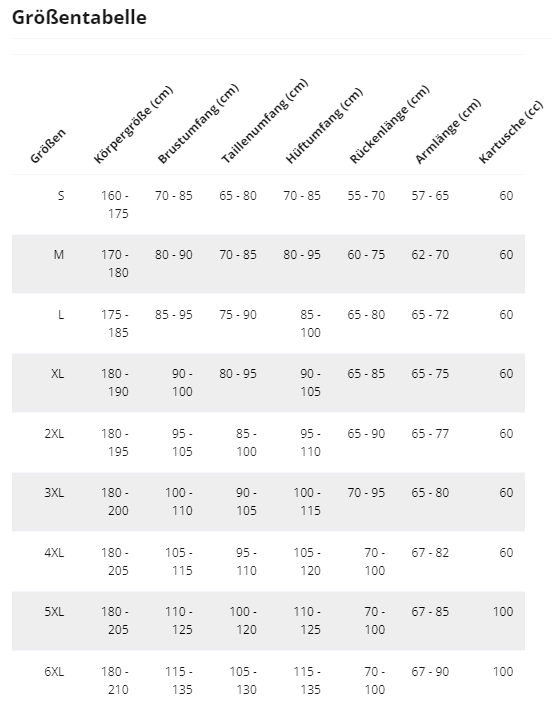 Größentabelle

| Größen | Körpergröße (cm) | Brustumfang (cm) | Taillenumfang (cm) | Hüftumfang (cm) | Rückenlänge (cm) | Armlänge (cm) | Kartusche (cc) |
|---|---|---|---|---|---|---|---|
| S | 160 - 175 | 70 - 85 | 65 - 80 | 70 - 85 | 55 - 70 | 57 - 65 | 60 |
| M | 170 - 180 | 80 - 90 | 70 - 85 | 80 - 95 | 60 - 75 | 62 - 70 | 60 |
| L | 175 - 185 | 85 - 95 | 75 - 90 | 85 - 100 | 65 - 80 | 65 - 72 | 60 |
| XL | 180 - 190 | 90 - 100 | 80 - 95 | 90 - 105 | 65 - 85 | 65 - 75 | 60 |
| 2XL | 180 - 195 | 95 - 105 | 85 - 100 | 95 - 110 | 65 - 90 | 65 - 77 | 60 |
| 3XL | 180 - 200 | 100 - 110 | 90 - 105 | 100 - 115 | 70 - 95 | 65 - 80 | 60 |
| 4XL | 180 - 205 | 105 - 115 | 95 - 110 | 105 - 120 | 70 - 100 | 67 - 82 | 60 |
| 5XL | 180 - 205 | 110 - 125 | 100 - 120 | 110 - 125 | 70 - 100 | 67 - 85 | 100 |
| 6XL | 180 - 210 | 115 - 135 | 105 - 130 | 115 - 135 | 70 - 100 | 67 - 90 | 100 |